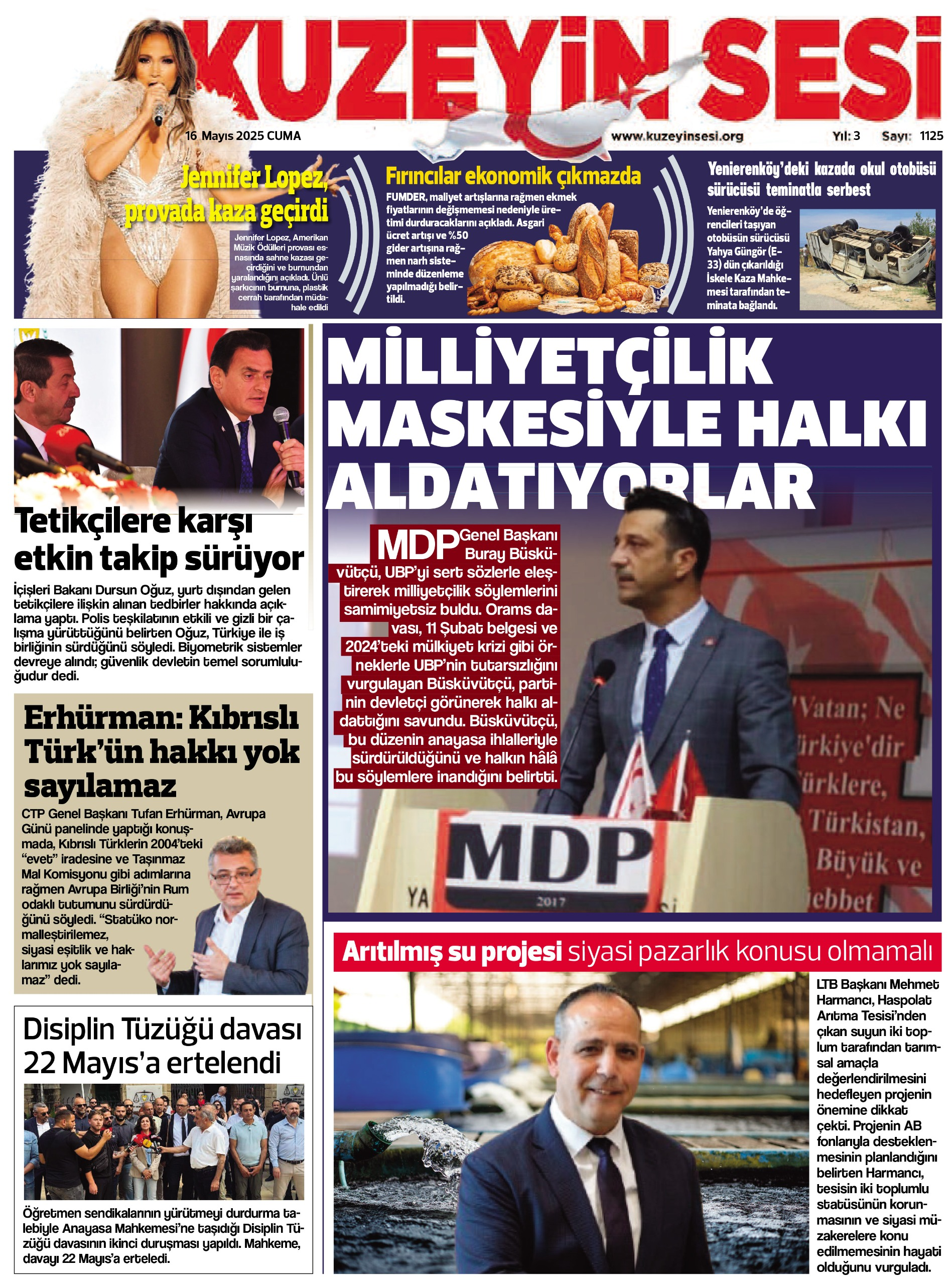 KUZEYİN SESİ

16 Mayıs 2025 CUMA

www.kuzeyinsesi.org

Yıl: 3 Sayı: 1125

Jennifer Lopez, provada kaza geçirdi

Jennifer Lopez, Amerikan Müzik Ödülleri provası esnasında sahne kazası geçirdiğini ve burnundan yaralandığını açıkladı. Ünlü şarkıcının burnuna, plastik cerrah tarafından müdahale edildi

Fırıncılar ekonomik çıkmazda

FUMDER, maliyet artışlarına rağmen ekmek fiyatlarının değişmemesi nedeniyle üretimi durduracaklarını açıkladı. Asgari ücret artışı ve %50 gider artışına rağmen narh sisteminde düzenleme yapılmadığı belirtildi.

Yenierenköy'deki kazada okul otobüsü sürücüsü teminatla serbest

Yenierenköy'de öğrencileri taşıyan otobüsün sürücüsü Yahya Güngör (E-33) dün çıkarıldığı İskele Kaza Mahkemesi tarafından teminata bağlandı.

Tetikçilere karşı etkin takip sürüyor

İçişleri Bakanı Dursun Oğuz, yurt dışından gelen tetikçilere ilişkin alınan tedbirler hakkında açıklama yaptı. Polis teşkilatının etkili ve gizli bir çalışma yürüttüğünü belirten Oğuz, Türkiye ile iş birliğinin sürdüğünü söyledi. Biyometrik sistemler devreye alındı; güvenlik devletin temel sorumluluğudur dedi.

Erhürman: Kıbrıslı Türk'ün hakkı yok sayılamaz

CTP Genel Başkanı Tufan Erhürman, Avrupa Günü panelinde yaptığı konuşmada, Kıbrıslı Türklerin 2004'teki "evet" iradesine ve Taşınmaz Mal Komisyonu gibi adımlarına rağmen Avrupa Birliği'nin Rum odaklı tutumunu sürdürdüğünü söyledi. "Statüko normalleştirilemez, siyasi eşitlik ve haklarımız yok sayılamaz" dedi.

Disiplin Tüzüğü davası 22 Mayıs'a ertelendi

Öğretmen sendikalarının yürütmeyi durdurma talebiyle Anayasa Mahkemesi'ne taşıdığı Disiplin Tüzüğü davasının ikinci duruşması yapıldı. Mahkeme, davayı 22 Mayıs'a erteledi.

MİLLİYETÇİLİK MASKESİYLE HALKI ALDATIYORLAR

MDP Genel Başkanı Buray Büsküvütçü, UBP'yi sert sözlerle eleştirerek milliyetçilik söylemlerini samimiyetsiz buldu. Orams davası, 11 Şubat belgesi ve 2024'teki mülkiyet krizi gibi örneklerle UBP'nin tutarsızlığını vurgulayan Büsküvütçü, partinin devletçi görünerek halkı aldattığını savundu. Büsküvütçü, bu düzenin anayasa ihlalleriyle sürdürüldüğünü ve halkın hâlâ bu söylemlere inandığını belirtti.

'Vatan; Ne ürkiye'dir ürklere, Türkistan, Büyük ve ebbet

MDP
2017
YA

Arıtılmış su projesi siyasi pazarlık konusu olmamalı

LTB Başkanı Mehmet Harmancı, Haspolat Arıtma Tesisi'nden çıkan suyun iki toplum tarafından tarımsal amaçla değerlendirilmesini hedefleyen projenin önemine dikkat çekti. Projenin AB fonlarıyla desteklenmesinin planlandığını belirten Harmancı, tesisin iki toplumlu statüsünün korunmasının ve siyasi müzakerelere konu edilmemesinin hayati olduğunu vurguladı.